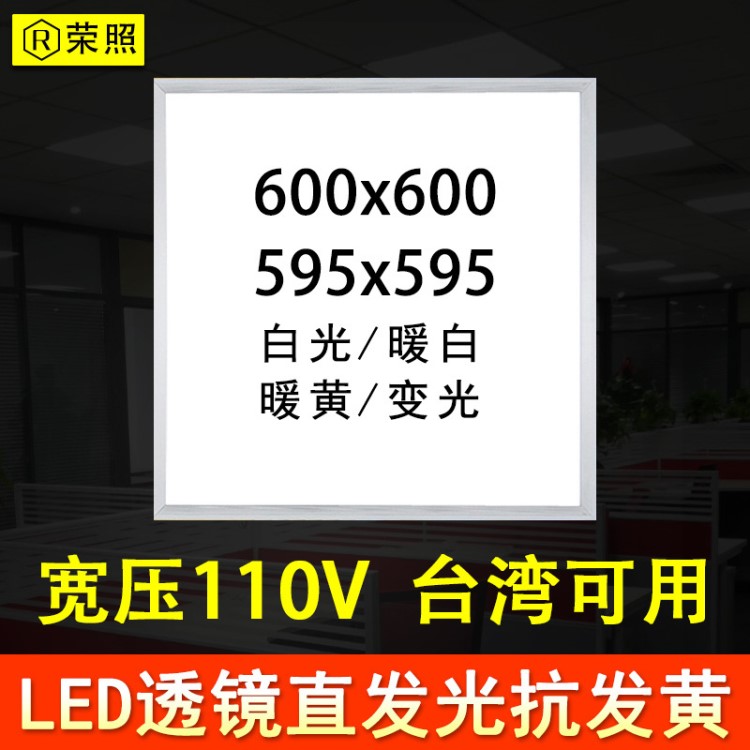 R 荣照

600x600
595x595
白光/暖白
暖黄/变光

宽压110V 台湾可用

LED透镜直发光抗发黄